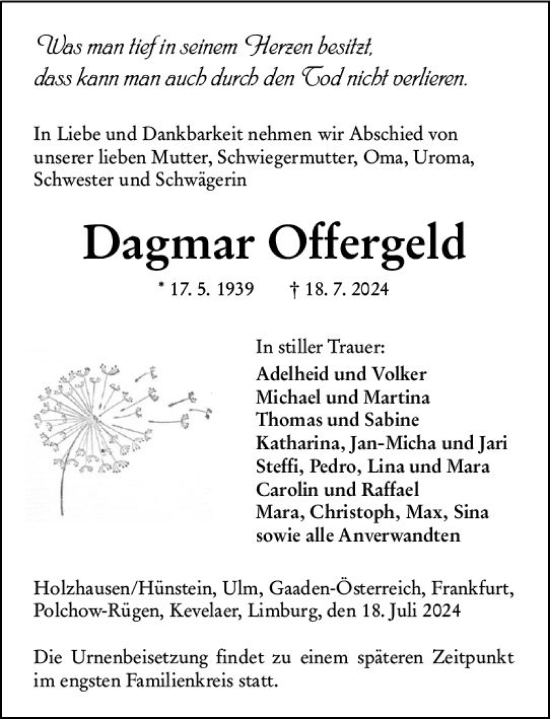 Was man tief in seinem Herzen besitzt,
dass kann man auch durch den Tod nicht verlieren.

In Liebe und Dankbarkeit nehmen wir Abschied von unserer lieben Mutter, Schwiegermutter, Oma, Uroma, Schwester und Schwägerin

Dagmar Offergeld

* 17. 5. 1939 † 18. 7. 2024

In stiller Trauer:
Adelheid und Volker
Michael und Martina
Thomas und Sabine
Katharina, Jan-Micha und Jari
Steffi, Pedro, Lina und Mara
Carolin und Raffael
Mara, Christoph, Max, Sina
sowie alle Anverwandten

Holzhausen/Hünstein, Ulm, Gaaden-Österreich, Frankfurt, Polchow-Rügen, Kevelaer, Limburg, den 18. Juli 2024

Die Urnenbeisetzung findet zu einem späteren Zeitpunkt im engsten Familienkreis statt.